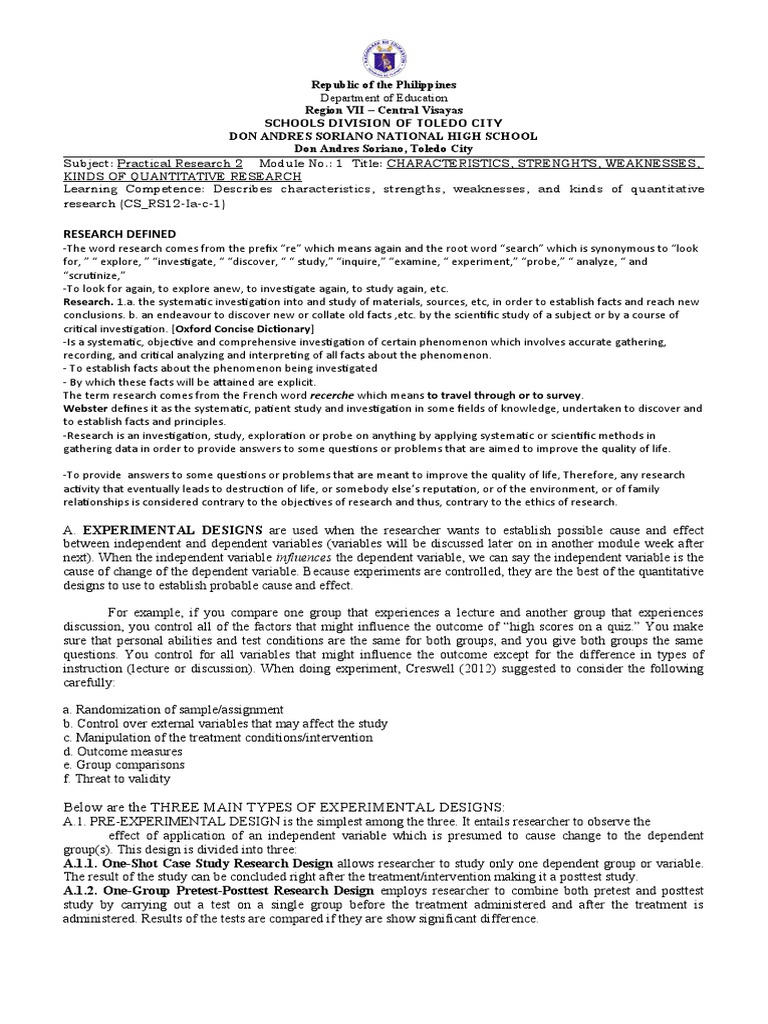 Republic of the Philippines
Department of Education
Region VII – Central Visayas
SCHOOLS DIVISION OF TOLEDO CITY
DON ANDRES SORIANO NATIONAL HIGH SCHOOL
Don Andres Soriano, Toledo City

Subject: Practical Research 2 Module No.: 1 Title: CHARACTERISTICS, STRENGHTS, WEAKNESSES, KINDS OF QUANTITATIVE RESEARCH
Learning Competence: Describes characteristics, strengths, weaknesses, and kinds of quantitative research (CS_RS12-Ia-c-1)

RESEARCH DEFINED
-The word research comes from the prefix "re" which means again and the root word "search" which is synonymous to "look for, " " explore, " "investigate, " "discover, " " study," "inquire," "examine, " experiment," "probe," " analyze, " and "scrutinize,"
-To look for again, to explore anew, to investigate again, to study again, etc.
Research. 1.a. the systematic investigation into and study of materials, sources, etc, in order to establish facts and reach new conclusions. b. an endeavour to discover new or collate old facts ,etc. by the scientific study of a subject or by a course of critical investigation. [Oxford Concise Dictionary]
-Is a systematic, objective and comprehensive investigation of certain phenomenon which involves accurate gathering, recording, and critical analyzing and interpreting of all facts about the phenomenon.
- To establish facts about the phenomenon being investigated
- By which these facts will be attained are explicit.
The term research comes from the French word recerche which means to travel through or to survey.
Webster defines it as the systematic, patient study and investigation in some fields of knowledge, undertaken to discover and to establish facts and principles.
-Research is an investigation, study, exploration or probe on anything by applying systematic or scientific methods in gathering data in order to provide answers to some questions or problems that are aimed to improve the quality of life.

-To provide answers to some questions or problems that are meant to improve the quality of life, Therefore, any research activity that eventually leads to destruction of life, or somebody else's reputation, or of the environment, or of family relationships is considered contrary to the objectives of research and thus, contrary to the ethics of research.

A. EXPERIMENTAL DESIGNS are used when the researcher wants to establish possible cause and effect between independent and dependent variables (variables will be discussed later on in another module week after next). When the independent variable influences the dependent variable, we can say the independent variable is the cause of change of the dependent variable. Because experiments are controlled, they are the best of the quantitative designs to use to establish probable cause and effect.

For example, if you compare one group that experiences a lecture and another group that experiences discussion, you control all of the factors that might influence the outcome of "high scores on a quiz." You make sure that personal abilities and test conditions are the same for both groups, and you give both groups the same questions. You control for all variables that might influence the outcome except for the difference in types of instruction (lecture or discussion). When doing experiment, Creswell (2012) suggested to consider the following carefully:

a. Randomization of sample/assignment
b. Control over external variables that may affect the study
c. Manipulation of the treatment conditions/intervention
d. Outcome measures
e. Group comparisons
f. Threat to validity

Below are the THREE MAIN TYPES OF EXPERIMENTAL DESIGNS:
A.1. PRE-EXPERIMENTAL DESIGN is the simplest among the three. It entails researcher to observe the effect of application of an independent variable which is presumed to cause change to the dependent group(s). This design is divided into three:
A.1.1. One-Shot Case Study Research Design allows researcher to study only one dependent group or variable. The result of the study can be concluded right after the treatment/intervention making it a posttest study.
A.1.2. One-Group Pretest-Posttest Research Design employs researcher to combine both pretest and posttest study by carrying out a test on a single group before the treatment administered and after the treatment is administered. Results of the tests are compared if they are show significant difference.